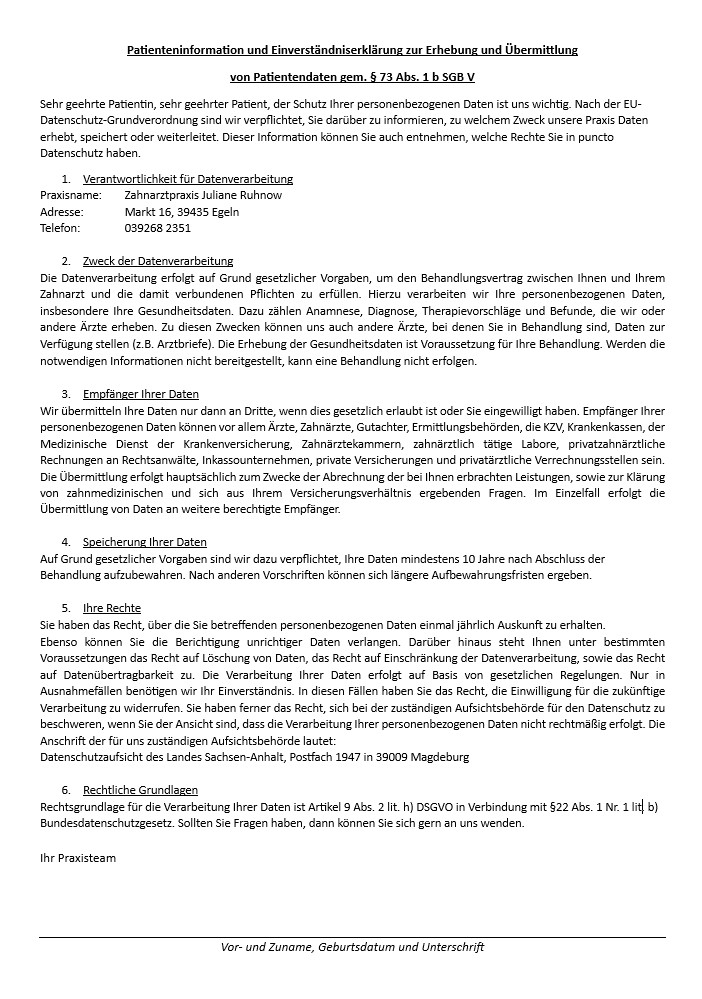 Patienteninformation und Einverständniserklärung zur Erhebung und Übermittlung

von Patientendaten gem. § 73 Abs. 1 b SGB V

Sehr geehrte Patientin, sehr geehrter Patient, der Schutz Ihrer personenbezogenen Daten ist uns wichtig. Nach der EU-Datenschutz-Grundverordnung sind wir verpflichtet, Sie darüber zu informieren, zu welchem Zweck unsere Praxis Daten erhebt, speichert oder weiterleitet. Dieser Information können Sie auch entnehmen, welche Rechte Sie in puncto Datenschutz haben.

1. Verantwortlichkeit für Datenverarbeitung
Praxisname: Zahnarztpraxis Juliane Ruhnow
Adresse: Markt 16, 39435 Egeln
Telefon: 039268 2351

2. Zweck der Datenverarbeitung
Die Datenverarbeitung erfolgt auf Grund gesetzlicher Vorgaben, um den Behandlungsvertrag zwischen Ihnen und Ihrem Zahnarzt und die damit verbundenen Pflichten zu erfüllen. Hierzu verarbeiten wir Ihre personenbezogenen Daten, insbesondere Ihre Gesundheitsdaten. Dazu zählen Anamnese, Diagnose, Therapievorschläge und Befunde, die wir oder andere Ärzte erheben. Zu diesen Zwecken können uns auch andere Ärzte, bei denen Sie in Behandlung sind, Daten zur Verfügung stellen (z.B. Arztbriefe). Die Erhebung der Gesundheitsdaten ist Voraussetzung für Ihre Behandlung. Werden die notwendigen Informationen nicht bereitgestellt, kann eine Behandlung nicht erfolgen.

3. Empfänger Ihrer Daten
Wir übermitteln Ihre Daten nur dann an Dritte, wenn dies gesetzlich erlaubt ist oder Sie eingewilligt haben. Empfänger Ihrer personenbezogenen Daten können vor allem Ärzte, Zahnärzte, Gutachter, Ermittlungsbehörden, die KZV, Krankenkassen, der Medizinische Dienst der Krankenversicherung, Zahnärztekammern, zahnärztlich tätige Labore, privatzahnärztliche Rechnungen an Rechtsanwälte, Inkassounternehmen, private Versicherungen und privatärztliche Verrechnungsstellen sein. Die Übermittlung erfolgt hauptsächlich zum Zwecke der Abrechnung der bei Ihnen erbrachten Leistungen, sowie zur Klärung von zahnmedizinischen und sich aus Ihrem Versicherungsverhältnis ergebenden Fragen. Im Einzelfall erfolgt die Übermittlung von Daten an weitere berechtigte Empfänger.

4. Speicherung Ihrer Daten
Auf Grund gesetzlicher Vorgaben sind wir dazu verpflichtet, Ihre Daten mindestens 10 Jahre nach Abschluss der Behandlung aufzubewahren. Nach anderen Vorschriften können sich längere Aufbewahrungsfristen ergeben.

5. Ihre Rechte
Sie haben das Recht, über die Sie betreffenden personenbezogenen Daten einmal jährlich Auskunft zu erhalten.
Ebenso können Sie die Berichtigung unrichtiger Daten verlangen. Darüber hinaus steht Ihnen unter bestimmten Voraussetzungen das Recht auf Löschung von Daten, das Recht auf Einschränkung der Datenverarbeitung, sowie das Recht auf Datenübertragbarkeit zu. Die Verarbeitung Ihrer Daten erfolgt auf Basis von gesetzlichen Regelungen. Nur in Ausnahmefällen benötigen wir Ihr Einverständnis. In diesen Fällen haben Sie das Recht, die Einwilligung für die zukünftige Verarbeitung zu widerrufen. Sie haben ferner das Recht, sich bei der zuständigen Aufsichtsbehörde für den Datenschutz zu beschweren, wenn Sie der Ansicht sind, dass die Verarbeitung Ihrer personenbezogenen Daten nicht rechtmäßig erfolgt. Die Anschrift der für uns zuständigen Aufsichtsbehörde lautet:
Datenschutzaufsicht des Landes Sachsen-Anhalt, Postfach 1947 in 39009 Magdeburg

6. Rechtliche Grundlagen
Rechtsgrundlage für die Verarbeitung Ihrer Daten ist Artikel 9 Abs. 2 lit. h) DSGVO in Verbindung mit §22 Abs. 1 Nr. 1 lit. b) Bundesdatenschutzgesetz. Sollten Sie Fragen haben, dann können Sie sich gern an uns wenden.

Ihr Praxisteam

Vor- und Zuname, Geburtsdatum und Unterschrift